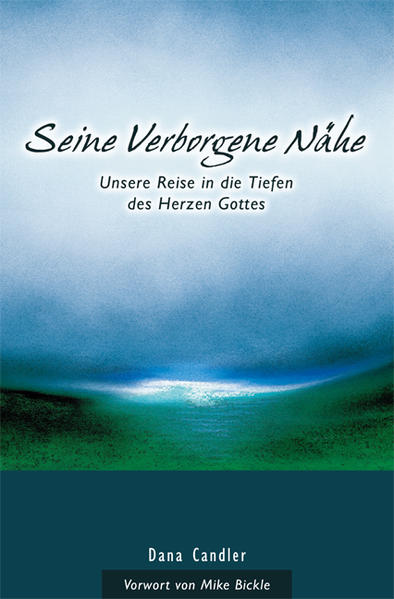 Seine Verborgene Nähe

Unsere Reise in die Tiefen des Herzen Gottes

Dana Candler

Vorwort von Mike Bickle